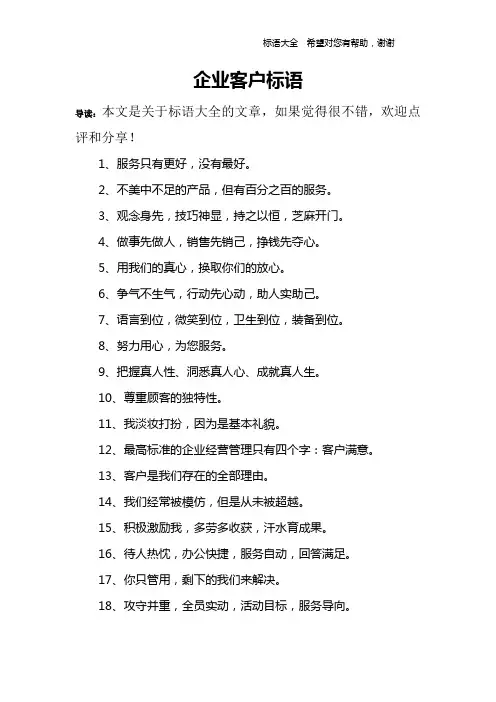 标语大全　希望对您有帮助，谢谢

企业客户标语

导读：本文是关于标语大全的文章，如果觉得很不错，欢迎点评和分享！

1、服务只有更好，没有最好。

2、不美中不足的产品，但有百分之百的服务。

3、观念身先，技巧神显，持之以恒，芝麻开门。

4、做事先做人，销售先销己，挣钱先夺心。

5、用我们的真心，换取你们的放心。

6、争气不生气，行动先心动，助人实助己。

7、语言到位，微笑到位，卫生到位，装备到位。

8、努力用心，为您服务。

9、把握真人性、洞悉真人心、成就真人生。

10、尊重顾客的独特性。

11、我淡妆打扮，因为是基本礼貌。

12、最高标准的企业经营管理只有四个字：客户满意。

13、客户是我们存在的全部理由。

14、我们经常被模仿，但是从未被超越。

15、积极激励我，多劳多收获，汗水育成果。

16、待人热忱，办公快捷，服务自动，回答满足。

17、你只管用，剩下的我们来解决。

18、攻守并重，全员实动，活动目标，服务导向。